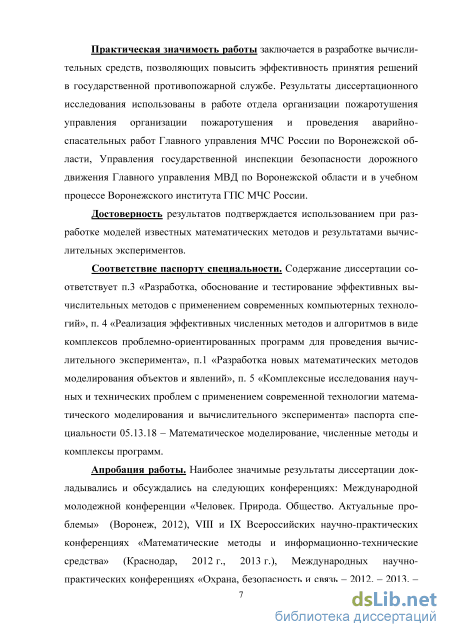 Практическая значимость работы заключается в разработке вычислительных средств, позволяющих повысить эффективность принятия решений в государственной противопожарной службе. Результаты диссертационного исследования использованы в работе отдела организации пожаротушения управления организации пожаротушения и проведения аварийно-спасательных работ Главного управления МЧС России по Воронежской области, Управления государственной инспекции безопасности дорожного движения Главного управления МВД по Воронежской области и в учебном процессе Воронежского института ГПС МЧС России.

Достоверность результатов подтверждается использованием при разработке моделей известных математических методов и результатами вычислительных экспериментов.

Соответствие паспорту специальности. Содержание диссертации соответствует п.3 «Разработка, обоснование и тестирование эффективных вычислительных методов с применением современных компьютерных технологий», п. 4 «Реализация эффективных численных методов и алгоритмов в виде комплексов проблемно-ориентированных программ для проведения вычислительного эксперимента», п.1 «Разработка новых математических методов моделирования объектов и явлений», п. 5 «Комплексные исследования научных и технических проблем с применением современной технологии математического моделирования и вычислительного эксперимента» паспорта специальности 05.13.18 – Математическое моделирование, численные методы и комплексы программ.

Апробация работы. Наиболее значимые результаты диссертации докладывались и обсуждались на следующих конференциях: Международной молодежной конференции «Человек. Природа. Общество. Актуальные проблемы» (Воронеж, 2012), VIII и IX Всероссийских научно-практических конференциях «Математические методы и информационно-технические средства» (Краснодар, 2012 г., 2013 г.), Международных научно-практических конференциях «Охрана, безопасность и связь – 2012. – 2013. –

7

dsLib.net
библиотека диссертаций